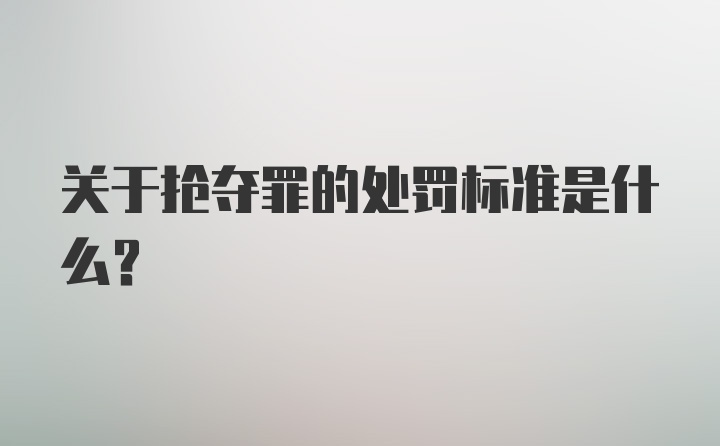 关于抢夺罪的处罚标准是什么?